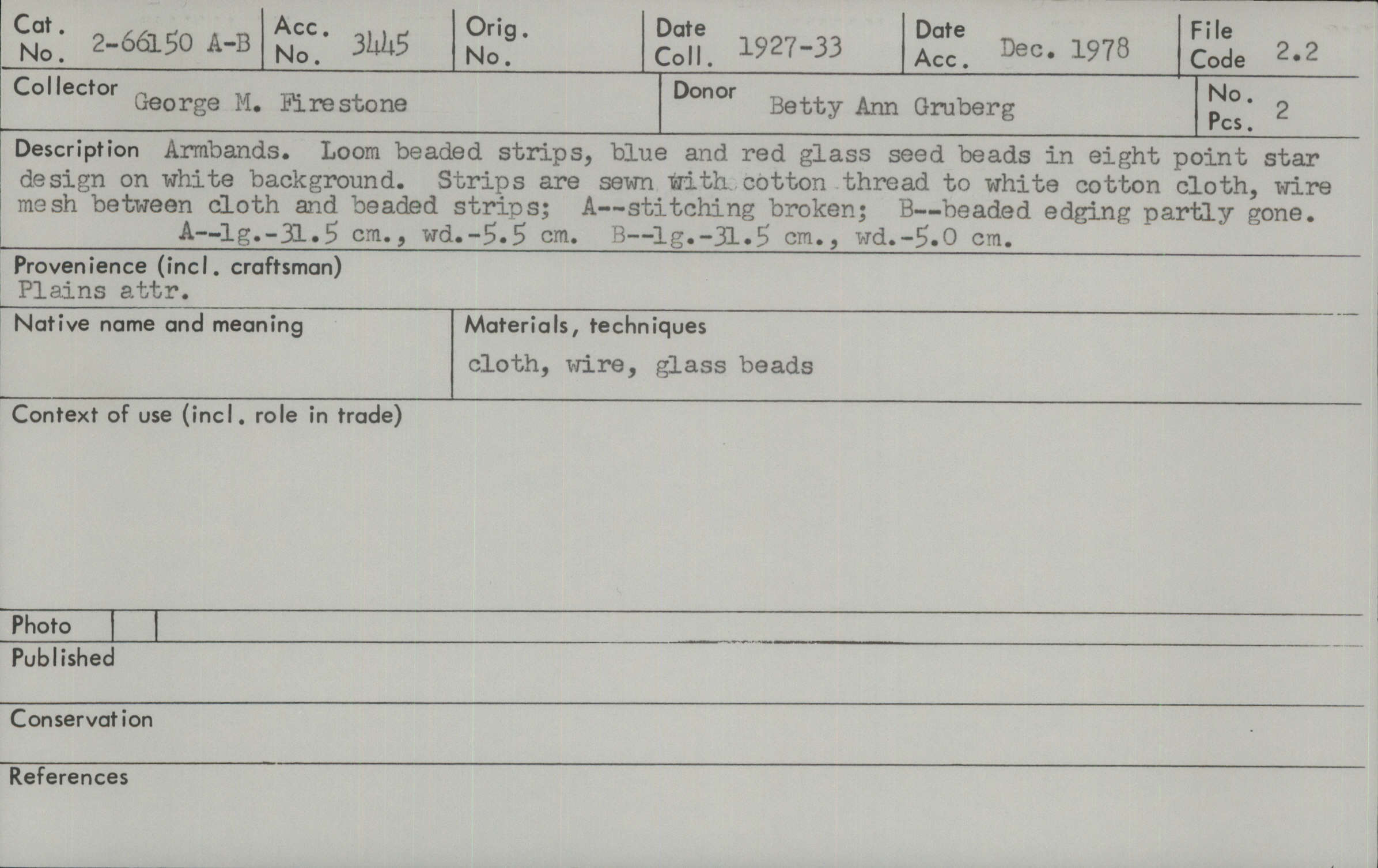 Cat. No. 2-66150 A-B
Acc. No. 3445
Orig. No.
Date Coll. 1927-33
Date Acc. Dec. 1978
File Code 2.2

Collector George M. Firestone
Donor Betty Ann Gruberg
No. Pcs. 2

Description Armbands. Loom beaded strips, blue and red glass seed beads in eight point star design on white background. Strips are sewn with cotton thread to white cotton cloth, wire mesh between cloth and beaded strips; A--stitching broken; B--beaded edging partly gone. A--lg.-31.5 cm., wd.-5.5 cm. B--lg.-31.5 cm., wd.-5.0 cm.

Provenience (incl. craftsman)
Plains attr.

Native name and meaning

Materials, techniques
cloth, wire, glass beads

Context of use (incl. role in trade)

Photo

Published

Conservation

References